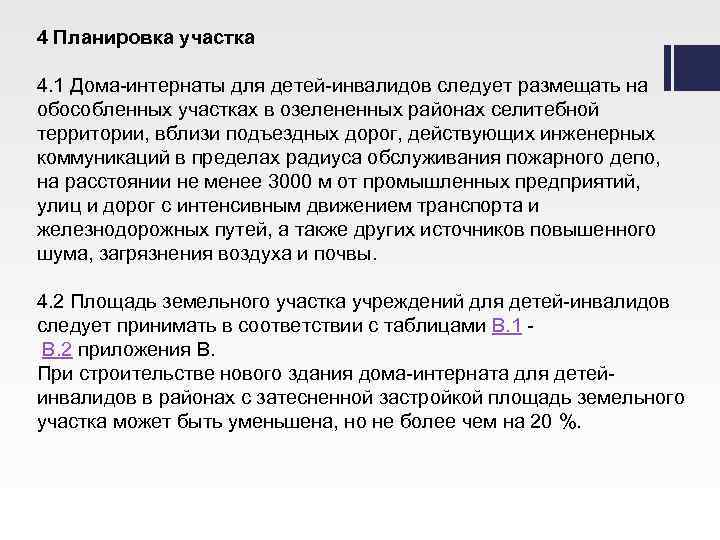 4 Планировка участка

4.1 Дома-интернаты для детей-инвалидов следует размещать на обособленных участках в озелененных районах селитебной территории, вблизи подъездных дорог, действующих инженерных коммуникаций в пределах радиуса обслуживания пожарного депо, на расстоянии не менее 3000 м от промышленных предприятий, улиц и дорог с интенсивным движением транспорта и железнодорожных путей, а также других источников повышенного шума, загрязнения воздуха и почвы.

4.2 Площадь земельного участка учреждений для детей-инвалидов следует принимать в соответствии с таблицами В.1 - В.2 приложения В.
При строительстве нового здания дома-интерната для детей-инвалидов в районах с затесненной застройкой площадь земельного участка может быть уменьшена, но не более чем на 20 %.